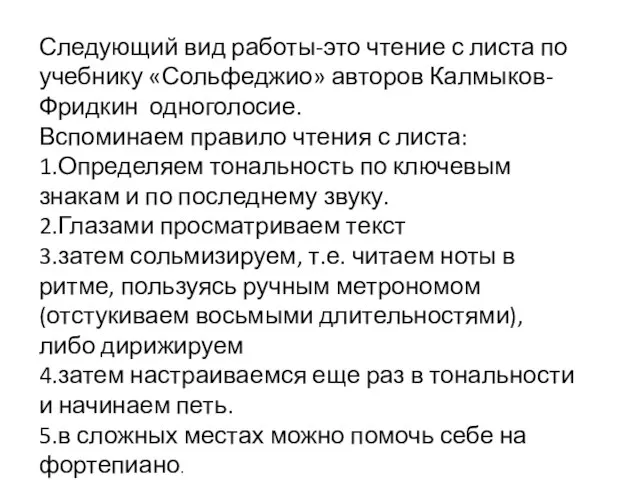 Следующий вид работы-это чтение с листа по учебнику «Сольфеджио» авторов Калмыков-Фридкин одноголосие.
Вспоминаем правило чтения с листа:
1.Определяем тональность по ключевым знакам и по последнему звуку.
2.Глазами просматриваем текст
3.затем сольмизируем, т.е. читаем ноты в ритме, пользуясь ручным метрономом (отстукиваем восьмыми длительностями), либо дирижируем
4.затем настраиваемся еще раз в тональности и начинаем петь.
5.в сложных местах можно помочь себе на фортепиано.